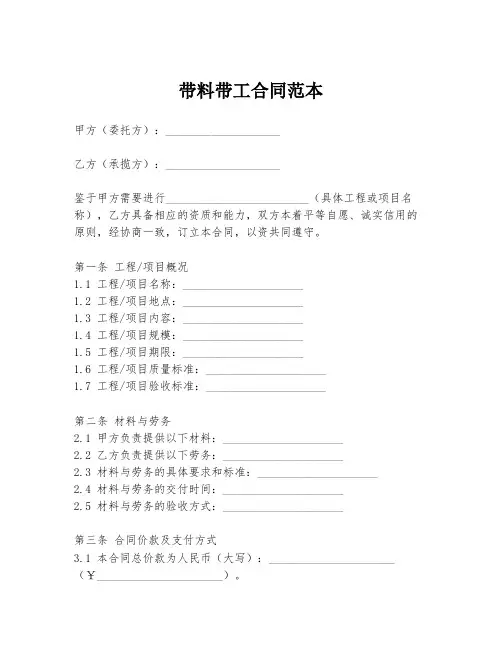 带料带工合同范本

甲方（委托方）：____________________

乙方（承揽方）：____________________

鉴于甲方需要进行________________________（具体工程或项目名称），乙方具备相应的资质和能力，双方本着平等自愿、诚实信用的原则，经协商一致，订立本合同，以资共同遵守。

第一条 工程/项目概况
1.1 工程/项目名称：____________________
1.2 工程/项目地点：____________________
1.3 工程/项目内容：____________________
1.4 工程/项目规模：____________________
1.5 工程/项目期限：____________________
1.6 工程/项目质量标准：____________________
1.7 工程/项目验收标准：____________________

第二条 材料与劳务
2.1 甲方负责提供以下材料：____________________
2.2 乙方负责提供以下劳务：____________________
2.3 材料与劳务的具体要求和标准：____________________
2.4 材料与劳务的交付时间：____________________
2.5 材料与劳务的验收方式：____________________

第三条 合同价款及支付方式
3.1 本合同总价款为人民币（大写）：____________________（￥____________________）。